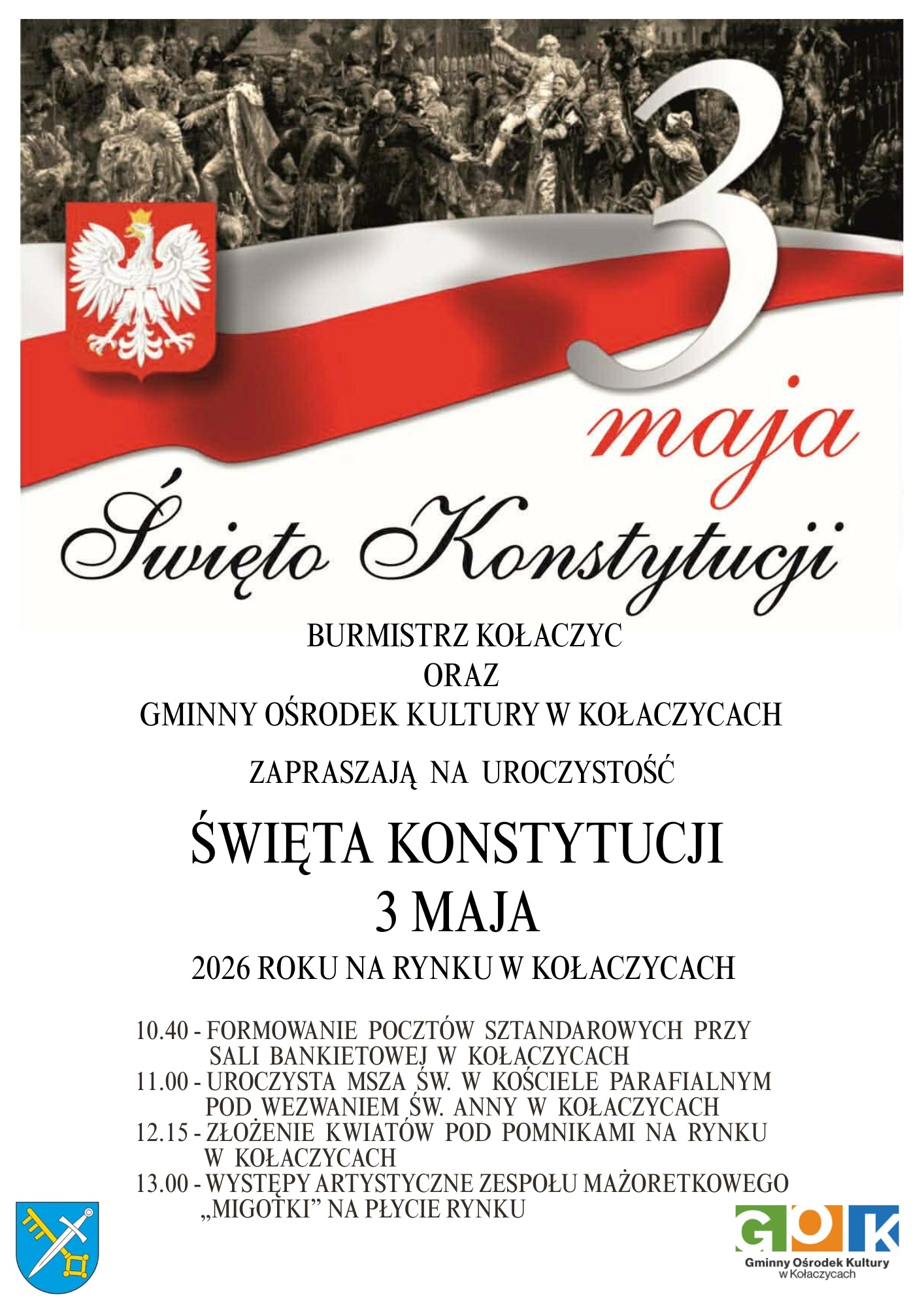 3 maja

Święto Konstytucji

BURMISTRZ KOŁACZYC
ORAZ
GMINNY OŚRODEK KULTURY W KOŁACZYCACH

ZAPRASZAJĄ NA UROCZYSTOŚĆ

ŚWIĘTA KONSTYTUCJI
3 MAJA

2026 ROKU NA RYNKU W KOŁACZYCACH

10.40 - FORMOWANIE POCZTÓW SZTANDAROWYCH PRZY SALI BANKIETOWEJ W KOŁACZYCACH
11.00 - UROCZYSTA MSZA ŚW. W KOŚCIELE PARAFIALNYM POD WEZWANIEM ŚW. ANNY W KOŁACZYCACH
12.15 - ZŁOŻENIE KWIATÓW POD POMNIKAMI NA RYNKU W KOŁACZYCACH
13.00 - WYSTĘPY ARTYSTYCZNE ZESPOŁU MAŻORETKOWEGO „MIGOTKI” NA PŁYCIE RYNKU

GOK
Gminny Ośrodek Kultury
w Kołaczycach